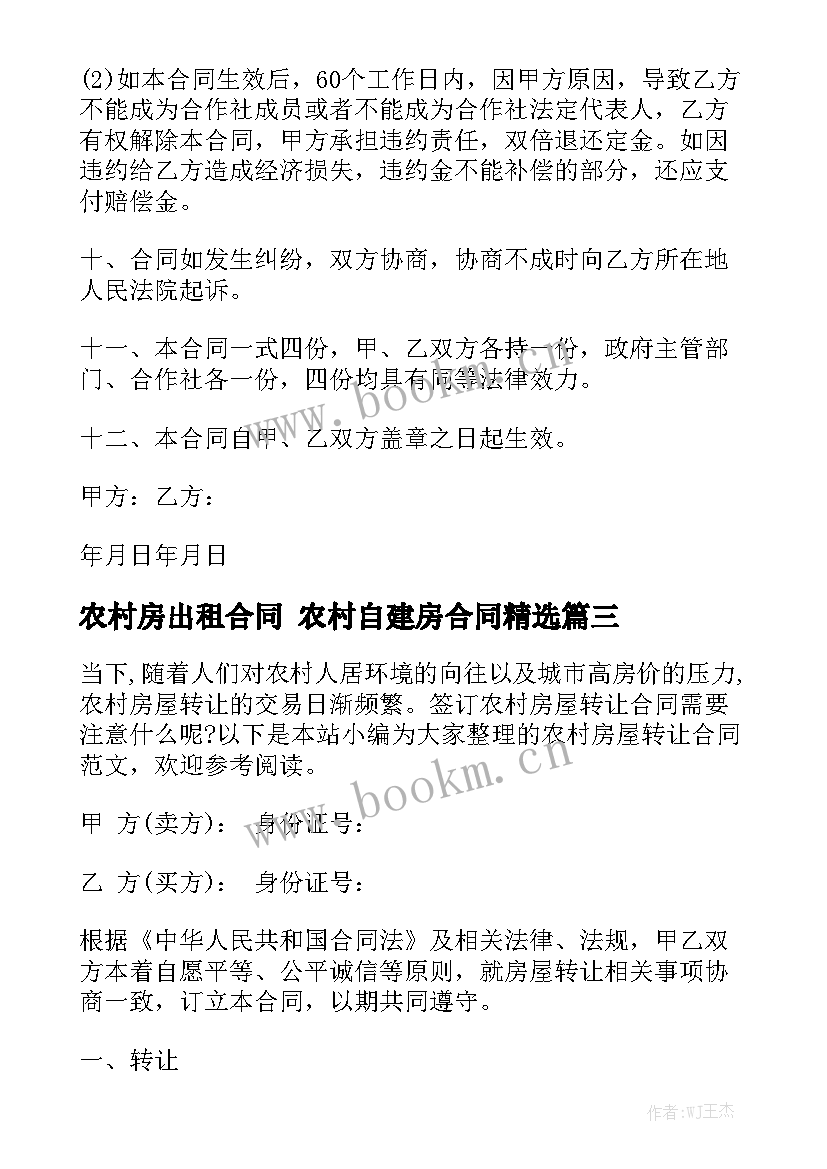 (2)如本合同生效后，60个工作日内，因甲方原因，导致乙方不能成为合作社成员或者不能成为合作社法定代表人，乙方有权解除本合同，甲方承担违约责任，双倍退还定金。如因违约给乙方造成经济损失，违约金不能补偿的部分，还应支付赔偿金。

十、合同如发生纠纷，双方协商，协商不成时向乙方所在地人民法院起诉。

十一、本合同一式四份，甲、乙双方各持一份，政府主管部门、合作社各一份，四份均具有同等法律效力。

十二、本合同自甲、乙双方盖章之日起生效。

甲方：乙方：

年月日年月日

农村房出租合同 农村自建房合同精选篇三

当下,随着人们对农村人居环境的向往以及城市高房价的压力,农村房屋转让的交易日渐频繁。签订农村房屋转让合同需要注意什么呢?以下是本站小编为大家整理的农村房屋转让合同范文，欢迎参考阅读。

甲 方(卖方)： 身份证号：

乙 方(买方)： 身份证号：

根据《中华人民共和国合同法》及相关法律、法规，甲乙双方本着自愿平等、公平诚信等原则，就房屋转让相关事项协商一致，订立本合同，以期共同遵守。

一、转让

www.bookm.cn

www.bookm.cn

作者:WJ王杰